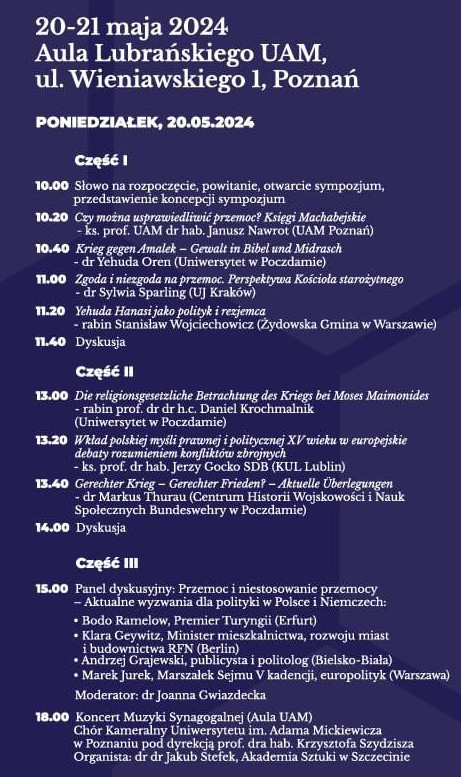 20-21 maja 2024
Aula Lubrańskiego UAM,
ul. Wieniawskiego 1, Poznań

PONIEDZIAŁEK, 20.05.2024

Część I

10.00 Słowo na rozpoczęcie, powitanie, otwarcie sympozjum, przedstawienie koncepcji sympozjum

10.20 Czy można usprawiedliwić przemoc? Księgi Machabejskie
- ks. prof. UAM dr hab. Janusz Nawrot (UAM Poznań)

10.40 Krieg gegen Amalek – Gewalt in Bibel und Midrasch
- dr Yehuda Oren (Uniwersytet w Poczdamie)

11.00 Zgoda i niezgoda na przemoc. Perspektywa Kościoła starożytnego
- dr Sylwia Sparling (UJ Kraków)

11.20 Yehuda Hanasi jako polityk i rezjemca
- rabin Stanisław Wojciechowicz (Żydowska Gmina w Warszawie)

11.40 Dyskusja

Część II

13.00 Die religionsgesetzliche Betrachtung des Kriegs bei Moses Maimonides
- rabin prof. dr dr h.c. Daniel Krochmalnik (Uniwersytet w Poczdamie)

13.20 Wkład polskiej myśli prawnej i politycznej XV wieku w europejskie debaty rozumieniem konfliktów zbrojnych
- ks. prof. dr hab. Jerzy Gocko SDB (KUL Lublin)

13.40 Gerechter Krieg – Gerechter Frieden? – Aktuelle Überlegungen
- dr Markus Thurau (Centrum Historii Wojskowości i Nauk Społecznych Bundeswehry w Poczdamie)

14.00 Dyskusja

Część III

15.00 Panel dyskusyjny: Przemoc i niestosowanie przemocy – Aktualne wyzwania dla polityki w Polsce i Niemczech:
• Bodo Ramelow, Premier Turyngii (Erfurt)
• Klara Geywitz, Minister mieszkalnictwa, rozwoju miast i budownictwa RFN (Berlin)
• Andrzej Grajewski, publicysta i politolog (Bielsko-Biała)
• Marek Jurek, Marszałek Sejmu V kadencji, europolityk (Warszawa)

Moderator: dr Joanna Gwiazdecka

18.00 Koncert Muzyki Synagogalnej (Aula UAM)
Chór Kameralny Uniwersytetu im. Adama Mickiewicza w Poznaniu pod dyrekcją prof. dra hab. Krzysztofa Szydzisza
Organista: dr dr Jakub Stefek, Akademia Sztuki w Szczecinie